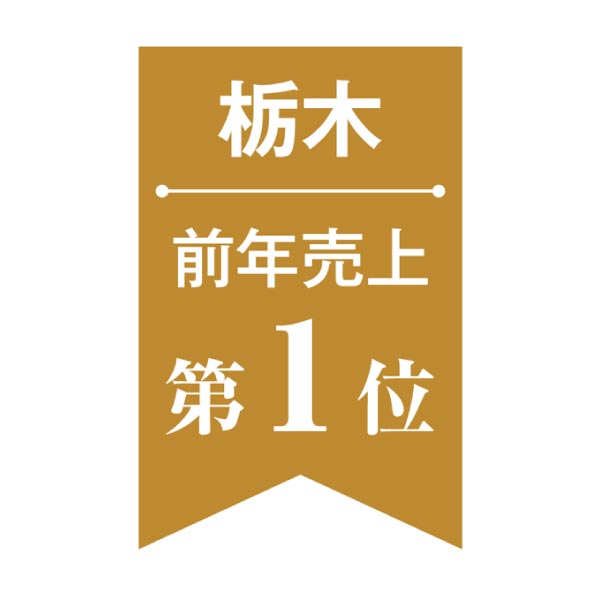 栃木

前年売上
第1位